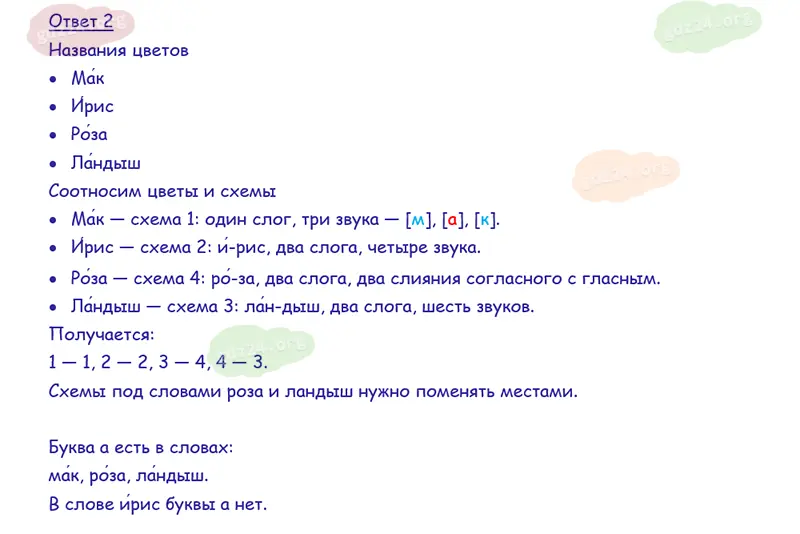 Ответ 2
Названия цветов
• Ма́к
• И́рис
• Ро́за
• Ла́ндыш
Соотносим цветы и схемы
• Ма́к — схема 1: один слог, три звука — [м], [а], [к].
• И́рис — схема 2: и́-рис, два слога, четыре звука.
• Ро́за — схема 4: ро́-за, два слога, два слияния согласного с гласным.
• Ла́ндыш — схема 3: ла́н-дыш, два слога, шесть звуков.
Получается:
1 — 1, 2 — 2, 3 — 4, 4 — 3.
Схемы под словами роза и ландыш нужно поменять местами.

Буква а есть в словах:
ма́к, ро́за, ла́ндыш.
В слове и́рис буквы а нет.

gdz24.org